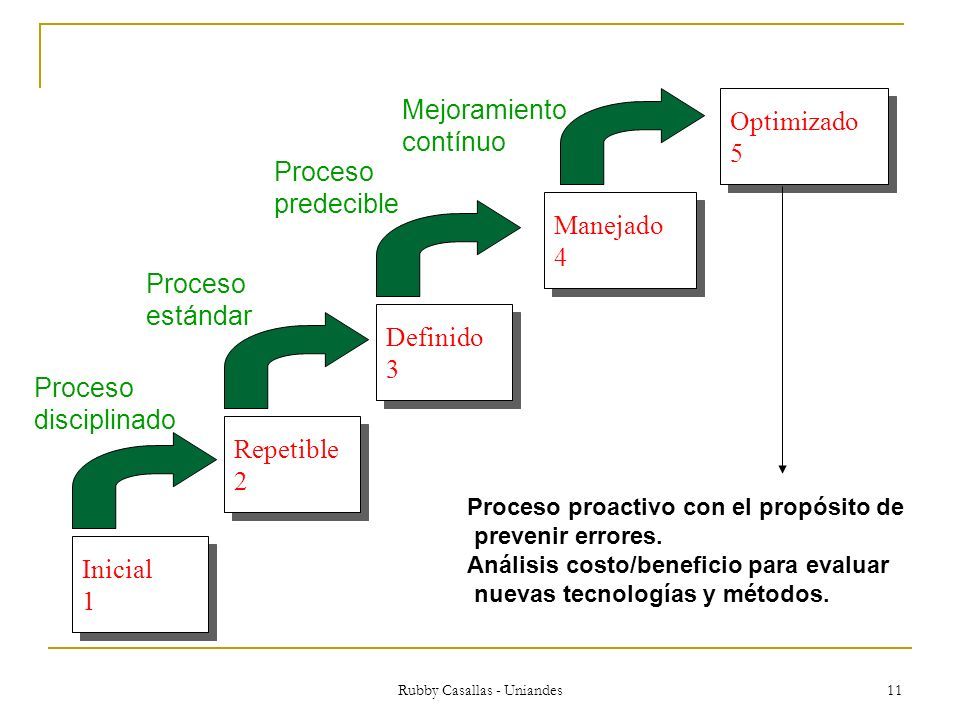 Mejoramiento contínuo

Optimizado
5

Proceso predecible

Manejado
4

Proceso estándar

Definido
3

Proceso disciplinado

Repetible
2

Inicial
1

Proceso proactivo con el propósito de prevenir errores.
Análisis costo/beneficio para evaluar nuevas tecnologías y métodos.

Rubby Casallas - Uniandes

11